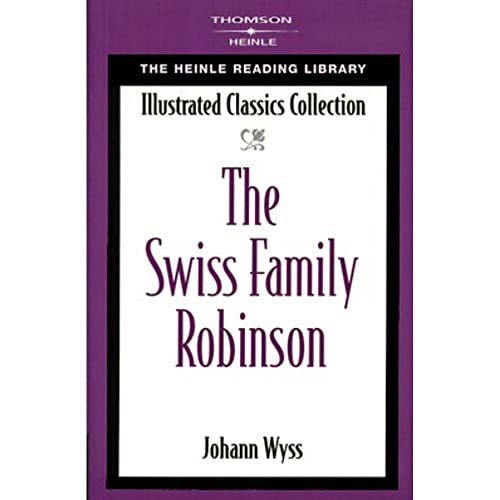 THOMSON
HEINLE

THE HEINLE READING LIBRARY

Illustrated Classics Collection

The Swiss Family Robinson

Johann Wyss